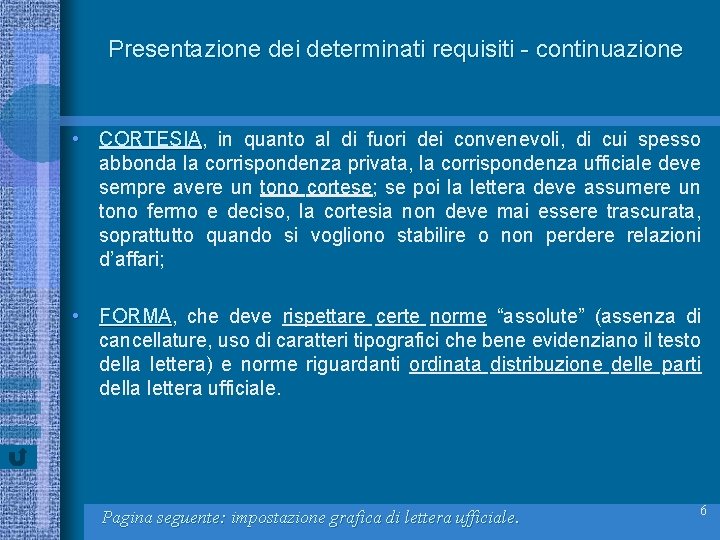 Presentazione dei determinati requisiti - continuazione

• CORTESIA, in quanto al di fuori dei convenevoli, di cui spesso abbonda la corrispondenza privata, la corrispondenza ufficiale deve sempre avere un tono cortese; se poi la lettera deve assumere un tono fermo e deciso, la cortesia non deve mai essere trascurata, soprattutto quando si vogliono stabilire o non perdere relazioni d'affari;

• FORMA, che deve rispettare certe norme "assolute" (assenza di cancellature, uso di caratteri tipografici che bene evidenziano il testo della lettera) e norme riguardanti ordinata distribuzione delle parti della lettera ufficiale.

Pagina seguente: impostazione grafica di lettera ufficiale.

6